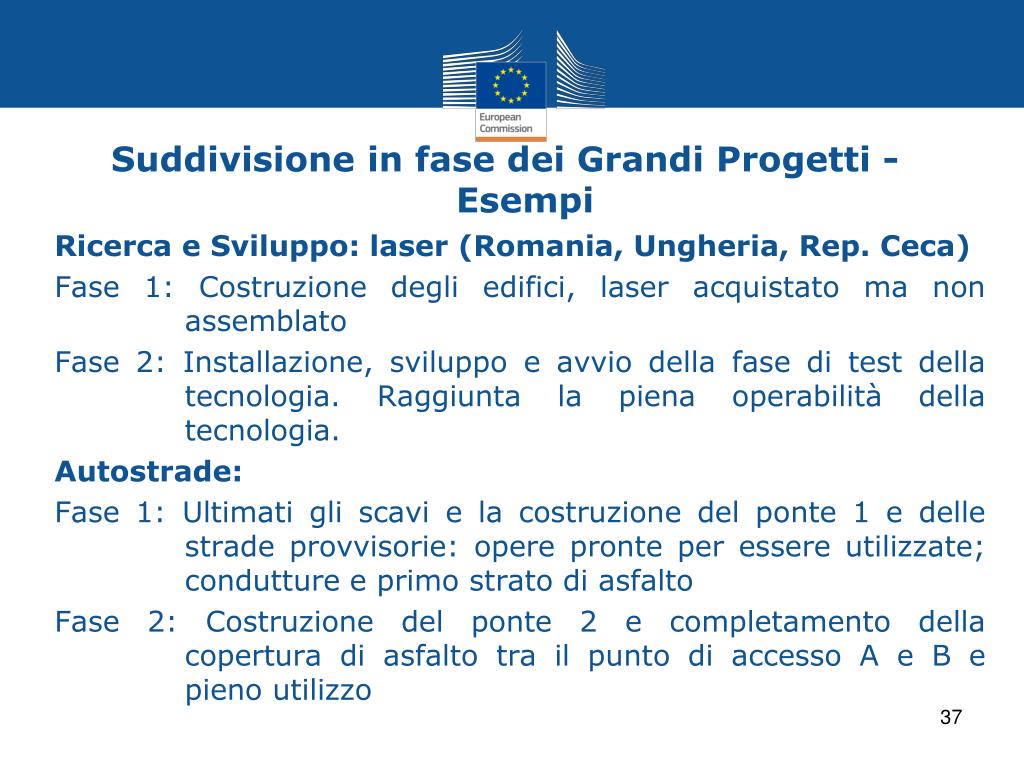 European Commission

Suddivisione in fase dei Grandi Progetti - Esempi

Ricerca e Sviluppo: laser (Romania, Ungheria, Rep. Ceca)

Fase 1: Costruzione degli edifici, laser acquistato ma non assemblato

Fase 2: Installazione, sviluppo e avvio della fase di test della tecnologia. Raggiunta la piena operabilità della tecnologia.

Autostrade:

Fase 1: Ultimati gli scavi e la costruzione del ponte 1 e delle strade provvisorie: opere pronte per essere utilizzate; condutture e primo strato di asfalto

Fase 2: Costruzione del ponte 2 e completamento della copertura di asfalto tra il punto di accesso A e B e pieno utilizzo

37